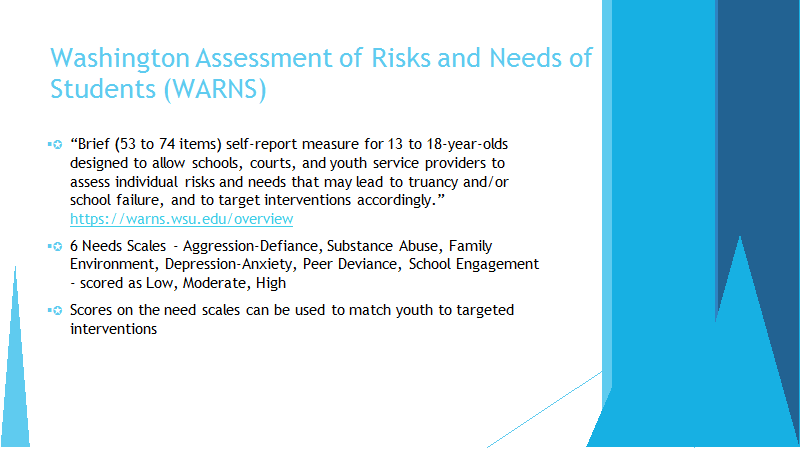 Washington Assessment of Risks and Needs of Students (WARNS)

“Brief (53 to 74 items) self-report measure for 13 to 18-year-olds designed to allow schools, courts, and youth service providers to assess individual risks and needs that may lead to truancy and/or school failure, and to target interventions accordingly.” https://warns.wsu.edu/overview

6 Needs Scales - Aggression-Defiance, Substance Abuse, Family Environment, Depression-Anxiety, Peer Deviance, School Engagement - scored as Low, Moderate, High

Scores on the need scales can be used to match youth to targeted interventions